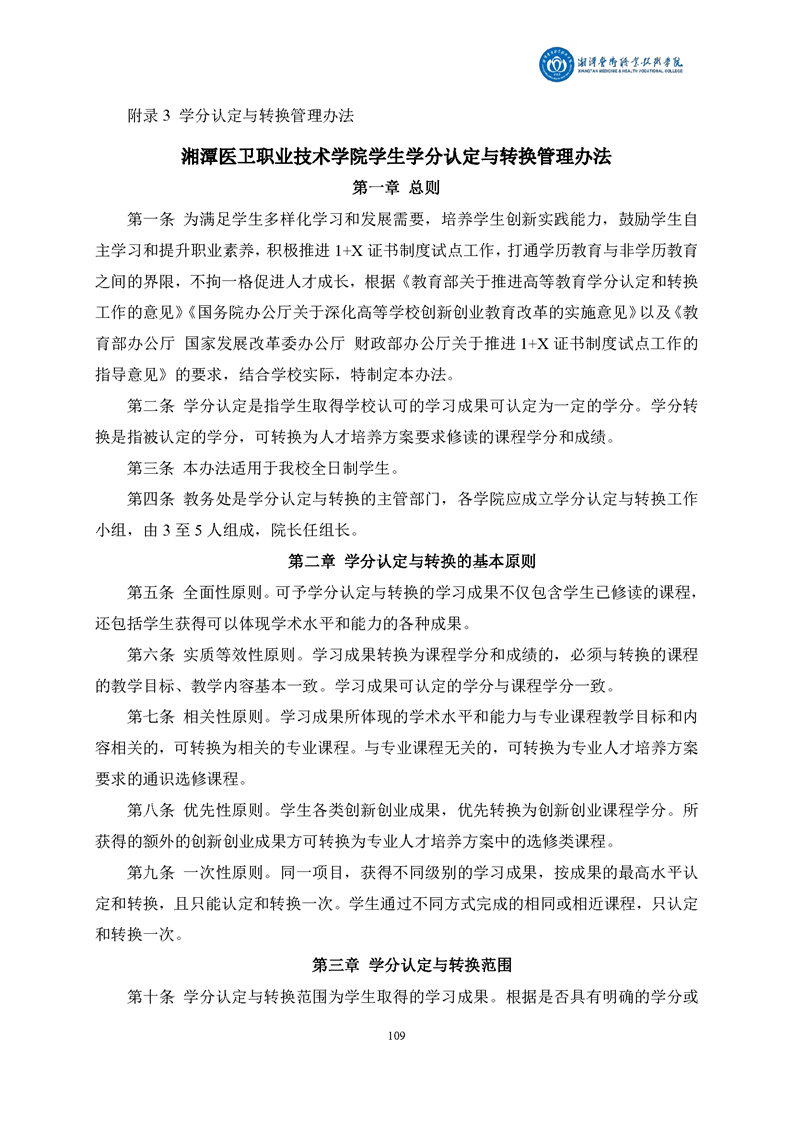 湘潭医卫职业技术学院
XIANGTAN MEDICINE & HEALTH VOCATIONAL COLLEGE

附录 3 学分认定与转换管理办法

湘潭医卫职业技术学院学生学分认定与转换管理办法

第一章 总则

第一条 为满足学生多样化学习和发展需要，培养学生创新实践能力，鼓励学生自主学习和提升职业素养，积极推进 1+X 证书制度试点工作，打通学历教育与非学历教育之间的界限，不拘一格促进人才成长，根据《教育部关于推进高等教育学分认定和转换工作的意见》《国务院办公厅关于深化高等学校创新创业教育改革的实施意见》以及《教育部办公厅 国家发展改革委办公厅 财政部办公厅关于推进 1+X 证书制度试点工作的指导意见》的要求，结合学校实际，特制定本办法。

第二条 学分认定是指学生取得学校认可的学习成果可认定为一定的学分。学分转换是指被认定的学分，可转换为人才培养方案要求修读的课程学分和成绩。

第三条 本办法适用于我校全日制学生。

第四条 教务处是学分认定与转换的主管部门，各学院应成立学分认定与转换工作小组，由 3 至 5 人组成，院长任组长。

第二章 学分认定与转换的基本原则

第五条 全面性原则。可予学分认定与转换的学习成果不仅包含学生已修读的课程，还包括学生获得可以体现学术水平和能力的各种成果。

第六条 实质等效性原则。学习成果转换为课程学分和成绩的，必须与转换的课程的教学目标、教学内容基本一致。学习成果可认定的学分与课程学分一致。

第七条 相关性原则。学习成果所体现的学术水平和能力与专业课程教学目标和内容相关的，可转换为相关的专业课程。与专业课程无关的，可转换为专业人才培养方案要求的通识选修课程。

第八条 优先性原则。学生各类创新创业成果，优先转换为创新创业课程学分。所获得的额外的创新创业成果方可转换为专业人才培养方案中的选修类课程。

第九条 一次性原则。同一项目，获得不同级别的学习成果，按成果的最高水平认定和转换，且只能认定和转换一次。学生通过不同方式完成的相同或相近课程，只认定和转换一次。

第三章 学分认定与转换范围

第十条 学分认定与转换范围为学生取得的学习成果。根据是否具有明确的学分或

109